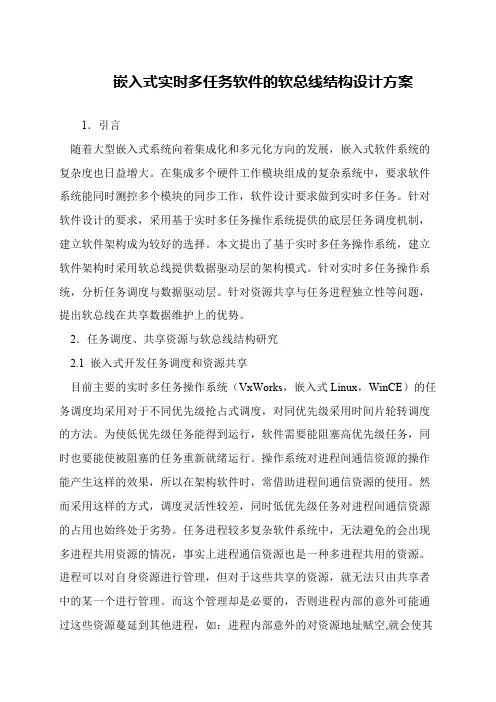 嵌入式实时多任务软件的软总线结构设计方案

1. 引言

随着大型嵌入式系统向着集成化和多元化方向的发展，嵌入式软件系统的复杂度也日益增大。在集成多个硬件工作模块组成的复杂系统中，要求软件系统能同时测控多个模块的同步工作，软件设计要求做到实时多任务。针对软件设计的要求，采用基于实时多任务操作系统提供的底层任务调度机制，建立软件架构成为较好的选择。本文提出了基于实时多任务操作系统，建立软件架构时采用软总线提供数据驱动层的架构模式。针对实时多任务操作系统，分析任务调度与数据驱动层。针对资源共享与任务进程独立性等问题，提出软总线在共享数据维护上的优势。

2. 任务调度、共享资源与软总线结构研究

2.1 嵌入式开发任务调度和资源共享

目前主要的实时多任务操作系统（VxWorks，嵌入式 Linux，WinCE）的任务调度均采用对于不同优先级抢占式调度，对同优先级采用时间片轮转调度的方法。为使低优先级任务能得到运行，软件需要能阻塞高优先级任务，同时也要能使被阻塞的任务重新就绪运行。操作系统对进程间通信资源的操作能产生这样的效果，所以在架构软件时，常借助进程间通信资源的使用。然而采用这样的方式，调度灵活性较差，同时低优先级任务对进程间通信资源的占用也始终处于劣势。任务进程较多复杂软件系统中，无法避免的会出现多进程共用资源的情况，事实上进程通信资源也是一种多进程共用的资源。进程可以对自身资源进行管理，但对于这些共享的资源，就无法只由共享者中的某一个进行管理。而这个管理却是必要的，否则进程内部的意外可能通过这些资源蔓延到其他进程，如：进程内部意外的对资源地址赋空,就会使其